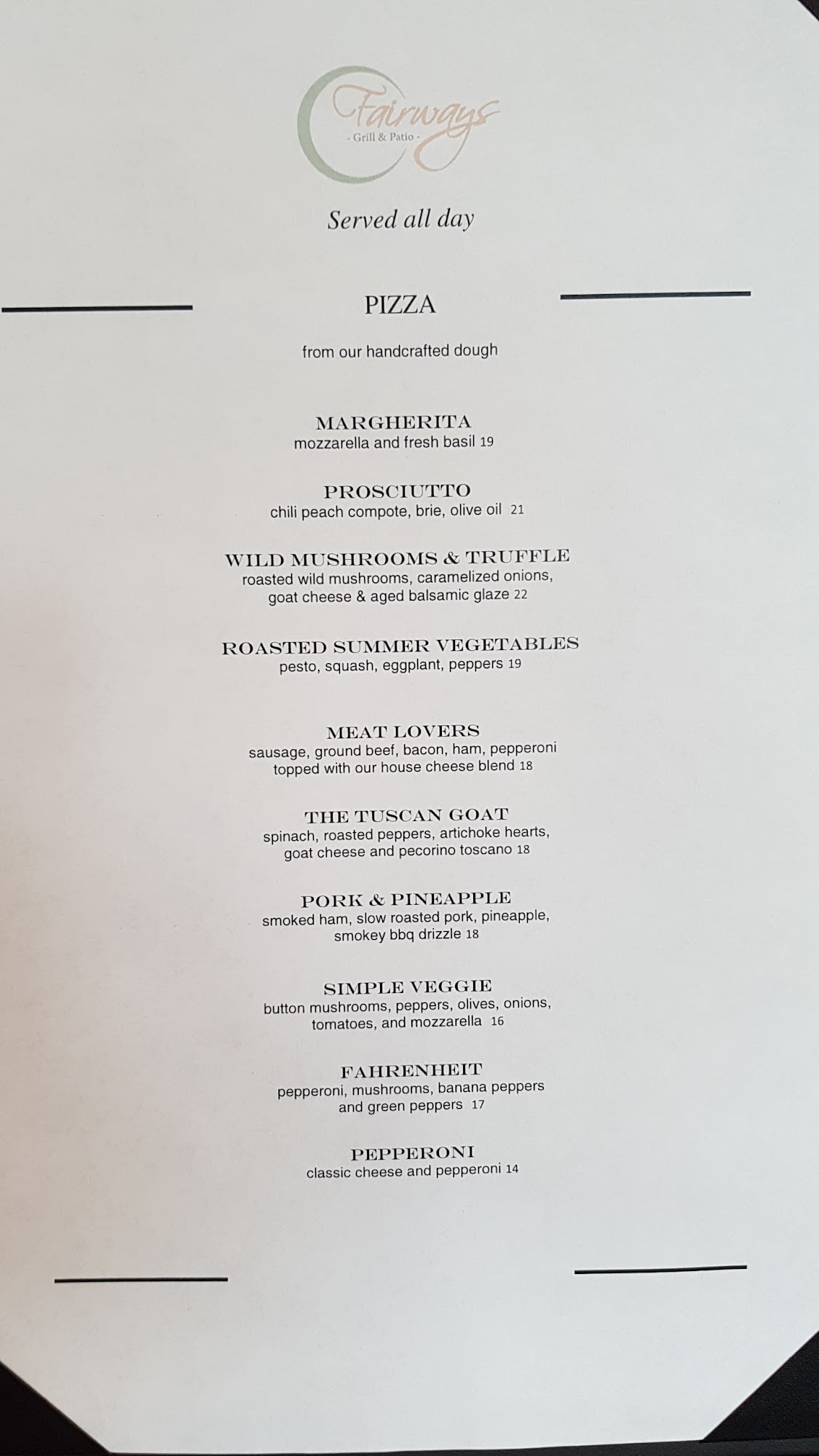 Fairways
- Grill & Patio -

Served all day

PIZZA

from our handcrafted dough

MARGHERITA
mozzarella and fresh basil 19

PROSCIUTTO
chili peach compote, brie, olive oil 21

WILD MUSHROOMS & TRUFFLE
roasted wild mushrooms, caramelized onions, goat cheese & aged balsamic glaze 22

ROASTED SUMMER VEGETABLES
pesto, squash, eggplant, peppers 19

MEAT LOVERS
sausage, ground beef, bacon, ham, pepperoni topped with our house cheese blend 18

THE TUSCAN GOAT
spinach, roasted peppers, artichoke hearts, goat cheese and pecorino toscano 18

PORK & PINEAPPLE
smoked ham, slow roasted pork, pineapple, smokey bbq drizzle 18

SIMPLE VEGGIE
button mushrooms, peppers, olives, onions, tomatoes, and mozzarella 16

FAHRENHEIT
pepperoni, mushrooms, banana peppers and green peppers 17

PEPPERONI
classic cheese and pepperoni 14